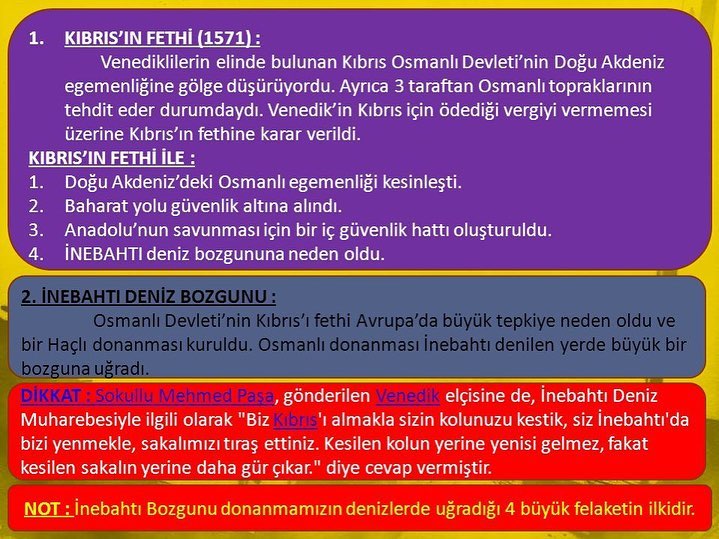 1. KIBRIS'IN FETHİ (1571) :

Venediklilerin elinde bulunan Kıbrıs Osmanlı Devleti'nin Doğu Akdeniz egemenliğine gölge düşürüyordu. Ayrıca 3 taraftan Osmanlı topraklarının tehdit eder durumdaydı. Venedik'in Kıbrıs için ödediği vergiyi vermemesi üzerine Kıbrıs'ın fethine karar verildi.

KIBRIS'IN FETHİ İLE :
1. Doğu Akdeniz'deki Osmanlı egemenliği kesinleşti.
2. Baharat yolu güvenlik altına alındı.
3. Anadolu'nun savunması için bir iç güvenlik hattı oluşturuldu.
4. İNEBAHTI deniz bozgununa neden oldu.

2. İNEBAHTI DENİZ BOZGUNU :

Osmanlı Devleti'nin Kıbrıs'ı fethi Avrupa'da büyük tepkiye neden oldu ve bir Haçlı donanması kuruldu. Osmanlı donanması İnebahtı denilen yerde büyük bir bozguna uğradı.

DİKKAT : Sokullu Mehmed Paşa, gönderilen Venedik elçisine de, İnebahtı Deniz Muharebesiyle ilgili olarak "Biz Kıbrıs'ı almakla sizin kolunuzu kestik, siz İnebahtı'da bizi yenmekle, sakalımızı tıraş ettiniz. Kesilen kolun yerine yenisi gelmez, fakat kesilen sakalın yerine daha gür çıkar." diye cevap vermiştir.

NOT : İnebahtı Bozgunu donanmamızın denizlerde uğradığı 4 büyük felaketin ilkidir.